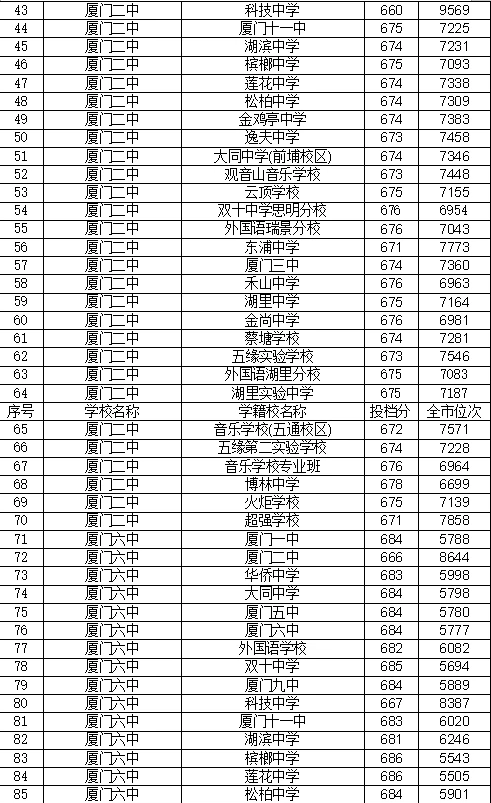 | 43 | 厦门二中 | 科技中学 | 660 | 9569 |
|---|---|---|---|---|
| 44 | 厦门二中 | 厦门十一中 | 675 | 7225 |
| 45 | 厦门二中 | 湖滨中学 | 674 | 7231 |
| 46 | 厦门二中 | 槟榔中学 | 675 | 7093 |
| 47 | 厦门二中 | 莲花中学 | 674 | 7338 |
| 48 | 厦门二中 | 松柏中学 | 674 | 7309 |
| 49 | 厦门二中 | 金鸡亭中学 | 674 | 7383 |
| 50 | 厦门二中 | 逸夫中学 | 673 | 7458 |
| 51 | 厦门二中 | 大同中学(前埔校区) | 674 | 7346 |
| 52 | 厦门二中 | 观音山音乐学校 | 673 | 7448 |
| 53 | 厦门二中 | 云顶学校 | 675 | 7155 |
| 54 | 厦门二中 | 双十中学思明分校 | 676 | 6954 |
| 55 | 厦门二中 | 外国语瑞景分校 | 676 | 7043 |
| 56 | 厦门二中 | 东浦中学 | 671 | 7773 |
| 57 | 厦门二中 | 厦门三中 | 674 | 7360 |
| 58 | 厦门二中 | 禾山中学 | 676 | 6963 |
| 59 | 厦门二中 | 湖里中学 | 675 | 7164 |
| 60 | 厦门二中 | 金尚中学 | 676 | 6981 |
| 61 | 厦门二中 | 蔡塘学校 | 674 | 7281 |
| 62 | 厦门二中 | 五缘实验学校 | 673 | 7546 |
| 63 | 厦门二中 | 外国语湖里分校 | 675 | 7083 |
| 64 | 厦门二中 | 湖里实验中学 | 675 | 7187 |
| 序号 | 学校名称 | 学籍校名称 | 投档分 | 全市位次 |
| 65 | 厦门二中 | 音乐学校(五通校区) | 672 | 7571 |
| 66 | 厦门二中 | 五缘第二实验学校 | 674 | 7228 |
| 67 | 厦门二中 | 音乐学校专业班 | 676 | 6964 |
| 68 | 厦门二中 | 博林中学 | 678 | 6699 |
| 69 | 厦门二中 | 火炬学校 | 675 | 7139 |
| 70 | 厦门二中 | 超强学校 | 671 | 7858 |
| 71 | 厦门六中 | 厦门一中 | 684 | 5788 |
| 72 | 厦门六中 | 厦门二中 | 666 | 8644 |
| 73 | 厦门六中 | 华侨中学 | 683 | 5998 |
| 74 | 厦门六中 | 大同中学 | 684 | 5798 |
| 75 | 厦门六中 | 厦门五中 | 684 | 5780 |
| 76 | 厦门六中 | 厦门六中 | 684 | 5777 |
| 77 | 厦门六中 | 外国语学校 | 682 | 6082 |
| 78 | 厦门六中 | 双十中学 | 685 | 5694 |
| 79 | 厦门六中 | 厦门九中 | 684 | 5889 |
| 80 | 厦门六中 | 科技中学 | 667 | 8387 |
| 81 | 厦门六中 | 厦门十一中 | 683 | 6020 |
| 82 | 厦门六中 | 湖滨中学 | 681 | 6246 |
| 83 | 厦门六中 | 槟榔中学 | 686 | 5543 |
| 84 | 厦门六中 | 莲花中学 | 686 | 5505 |
| 85 | 厦门六中 | 松柏中学 | 684 | 5901 |